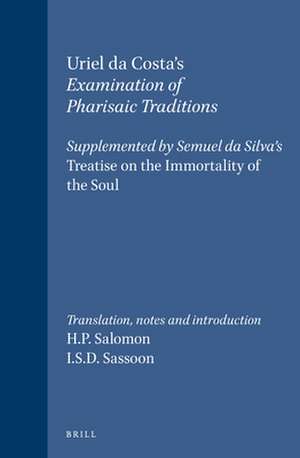 Uriel da Costa's
Examination of Pharisaic Traditions

Supplemented by Semuel da Silva's Treatise on the Immortality of the Soul

Translation, notes and introduction
H.P. Salomon
I.S.D. Sassoon

BRILL